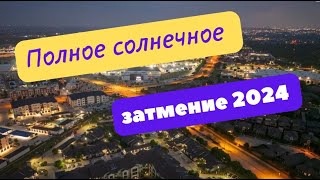 Полное солнечное

затмение 2024